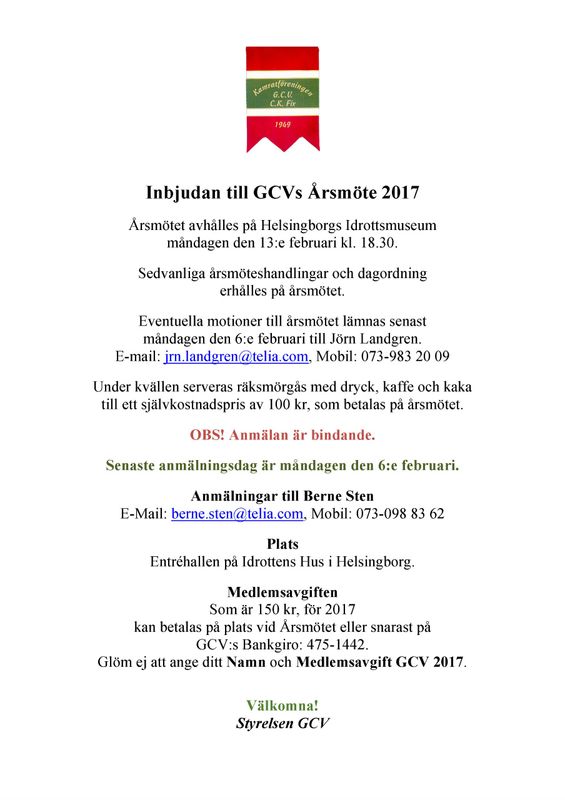 Kamratföreningen G.C.V. C.K. Fix 1969

Inbjudan till GCVs Årsmöte 2017

Årsmötet avhålles på Helsingborgs Idrottsmuseum måndagen den 13:e februari kl. 18.30.

Sedvanliga årsmöteshandlingar och dagordning erhålles på årsmötet.

Eventuella motioner till årsmötet lämnas senast måndagen den 6:e februari till Jörn Landgren.
E-mail: jrn.landgren@telia.com, Mobil: 073-983 20 09

Under kvällen serveras räksmörgås med dryck, kaffe och kaka till ett självkostnadspris av 100 kr, som betalas på årsmötet.

OBS! Anmälan är bindande.

Senaste anmälningsdag är måndagen den 6:e februari.

Anmälningar till Berne Sten
E-Mail: berne.sten@telia.com, Mobil: 073-098 83 62

Plats
Entréhallen på Idrottens Hus i Helsingborg.

Medlemsavgiften
Som är 150 kr, för 2017
kan betalas på plats vid Årsmötet eller snarast på
GCV:s Bankgiro: 475-1442.
Glöm ej att ange ditt Namn och Medlemsavgift GCV 2017.

Välkomna!
Styrelsen GCV